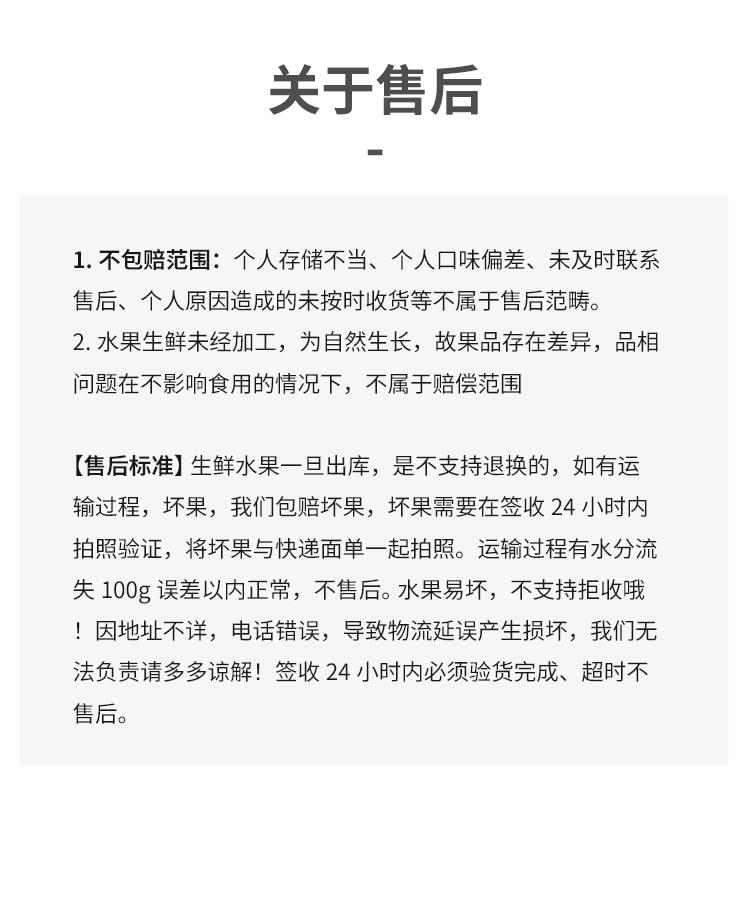 关于售后

-

1. 不包赔范围：个人存储不当、个人口味偏差、未及时联系售后、个人原因造成的未按时收货等不属于售后范畴。
2. 水果生鲜未经加工，为自然生长，故果品存在差异，品相问题在不影响食用的情况下，不属于赔偿范围

【售后标准】生鲜水果一旦出库，是不支持退换的，如有运输过程，坏果，我们包赔坏果，坏果需要在签收 24 小时内拍照验证，将坏果与快递面单一起拍照。运输过程有水分流失 100g 误差以内正常，不售后。水果易坏，不支持拒收哦！因地址不详，电话错误，导致物流延误产生损坏，我们无法负责请多多谅解！签收 24 小时内必须验货完成、超时不售后。